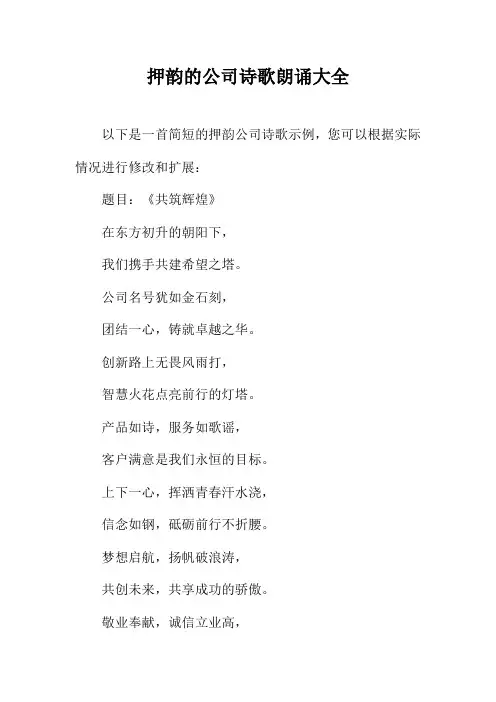 押韵的公司诗歌朗诵大全

以下是一首简短的押韵公司诗歌示例，您可以根据实际情况进行修改和扩展：

题目：《共筑辉煌》

在东方初升的朝阳下，

我们携手共建希望之塔。

公司名号犹如金石刻，

团结一心，铸就卓越之华。

创新路上无畏风雨打，

智慧火花点亮前行的灯塔。

产品如诗，服务如歌谣，

客户满意是我们永恒的目标。

上下一心，挥洒青春汗水浇，

信念如钢，砥砺前行不折腰。

梦想启航，扬帆破浪涛，

共创未来，共享成功的骄傲。

敬业奉献，诚信立业高，